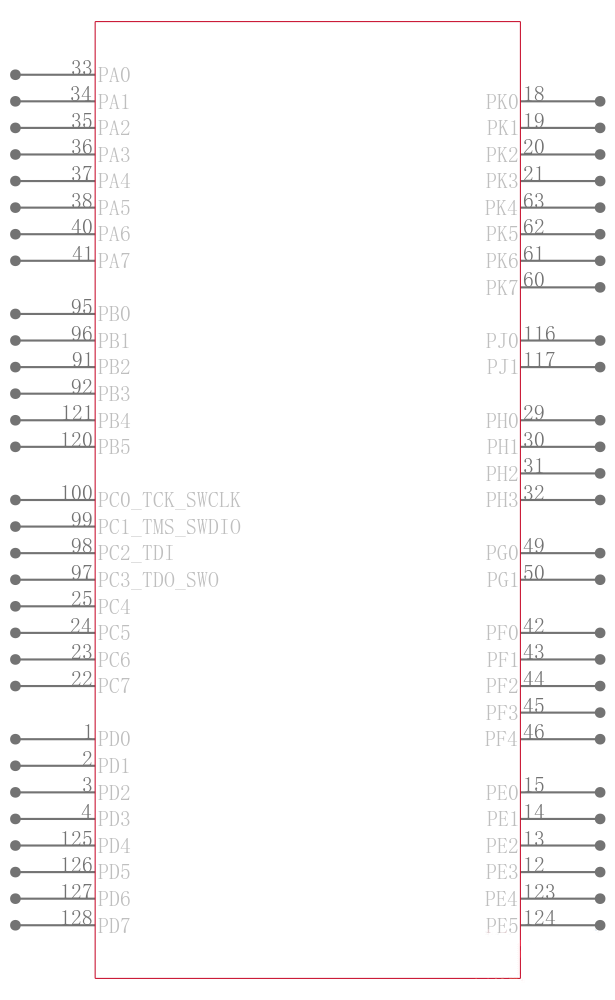 33 PA0
34 PA1
35 PA2
36 PA3
37 PA4
38 PA5
40 PA6
41 PA7

95 PB0
96 PB1
91 PB2
92 PB3
121 PB4
120 PB5

100 PC0_TCK_SWCLK
99 PC1_TMS_SWDIO
98 PC2_TDI
97 PC3_TDO_SWO
25 PC4
24 PC5
23 PC6
22 PC7

1 PD0
2 PD1
3 PD2
4 PD3
125 PD4
126 PD5
127 PD6
128 PD7

PK0 18
PK1 19
PK2 20
PK3 21
PK4 63
PK5 62
PK6 61
PK7 60

PJ0 116
PJ1 117

PH0 29
PH1 30
PH2 31
PH3 32

PG0 49
PG1 50

PF0 42
PF1 43
PF2 44
PF3 45
PF4 46

PE0 15
PE1 14
PE2 13
PE3 12
PE4 123
PE5 124